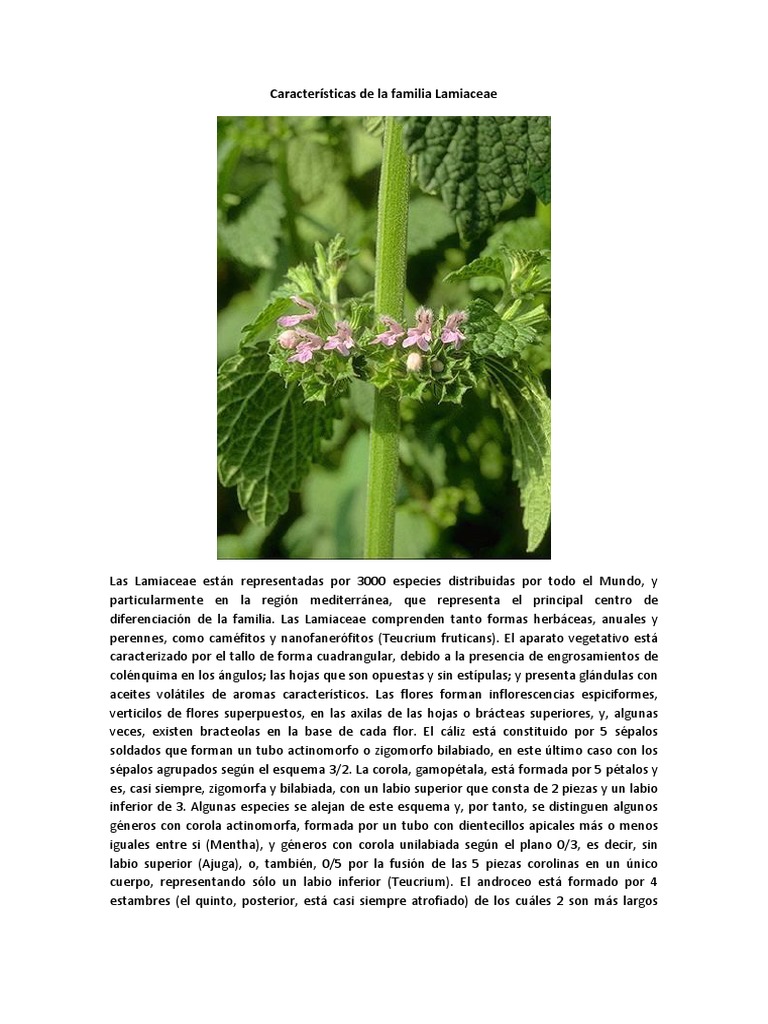 Características de la familia Lamiaceae

Las Lamiaceae están representadas por 3000 especies distribuidas por todo el Mundo, y particularmente en la región mediterránea, que representa el principal centro de diferenciación de la familia. Las Lamiaceae comprenden tanto formas herbáceas, anuales y perennes, como caméfitos y nanofanerófitos (Teucrium fruticans). El aparato vegetativo está caracterizado por el tallo de forma cuadrangular, debido a la presencia de engrosamientos de colénquima en los ángulos; las hojas que son opuestas y sin estípulas; y presenta glándulas con aceites volátiles de aromas característicos. Las flores forman inflorescencias espiciformes, verticilos de flores superpuestos, en las axilas de las hojas o brácteas superiores, y, algunas veces, existen bracteolas en la base de cada flor. El cáliz está constituido por 5 sépalos soldados que forman un tubo actinomorfo o zigomorfo bilabiado, en este último caso con los sépalos agrupados según el esquema 3/2. La corola, gamopétala, está formada por 5 pétalos y es, casi siempre, zigomorfa y bilabiada, con un labio superior que consta de 2 piezas y un labio inferior de 3. Algunas especies se alejan de este esquema y, por tanto, se distinguen algunos géneros con corola actinomorfa, formada por un tubo con dientecillos apicales más o menos iguales entre sí (Mentha), y géneros con corola unilabiada según el plano 0/3, es decir, sin labio superior (Ajuga), o, también, 0/5 por la fusión de las 5 piezas corolinas en un único cuerpo, representando sólo un labio inferior (Teucrium). El androceo está formado por 4 estambres (el quinto, posterior, está casi siempre atrofiado) de los cuáles 2 son más largos